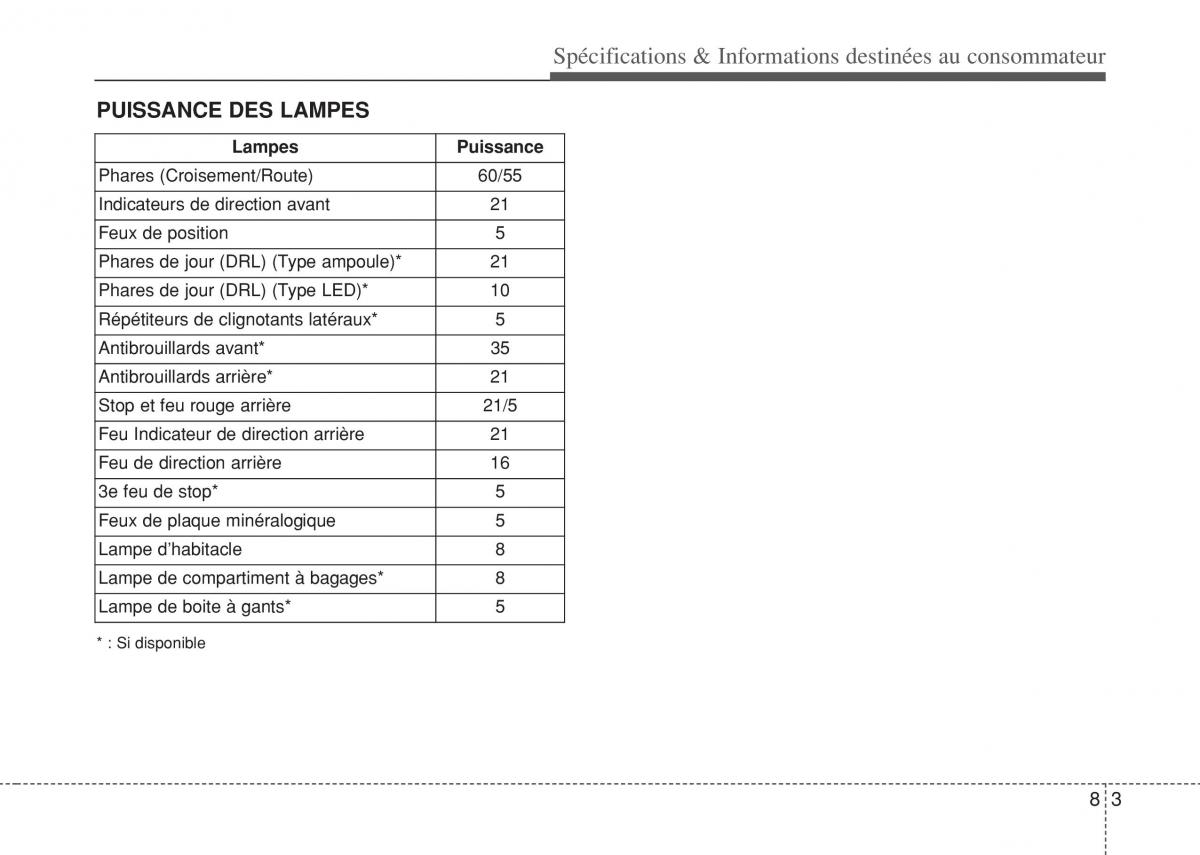 Spécifications & Informations destinées au consommateur

PUISSANCE DES LAMPES

| Lampes | Puissance |
|---|---|
| Phares (Croisement/Route) | 60/55 |
| Indicateurs de direction avant | 21 |
| Feux de position | 5 |
| Phares de jour (DRL) (Type ampoule)* | 21 |
| Phares de jour (DRL) (Type LED)* | 10 |
| Répétiteurs de clignotants latéraux* | 5 |
| Antibrouillards avant* | 35 |
| Antibrouillards arrière* | 21 |
| Stop et feu rouge arrière | 21/5 |
| Feu Indicateur de direction arrière | 21 |
| Feu de direction arrière | 16 |
| 3e feu de stop* | 5 |
| Feux de plaque minéralogique | 5 |
| Lampe d'habitacle | 8 |
| Lampe de compartiment à bagages* | 8 |
| Lampe de boite à gants* | 5 |

* : Si disponible

8 3